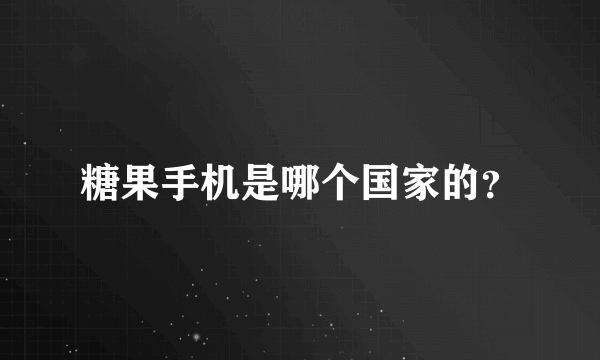 糖果手机是哪个国家的?